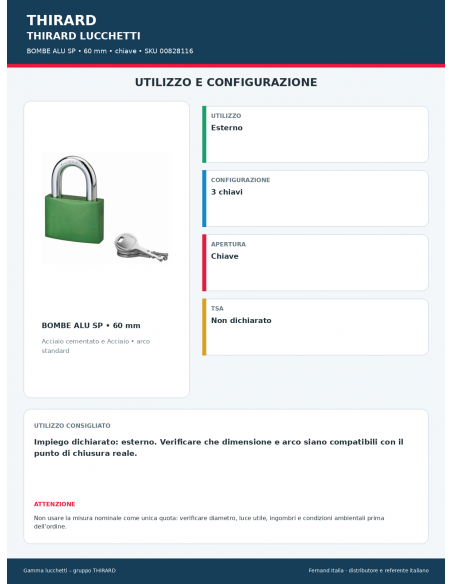 THIRARD
THIRARD LUCCHETTI
BOMBE ALU SP • 60 mm • chiave • SKU 00828116

UTILIZZO E CONFIGURAZIONE

BOMBE ALU SP • 60 mm
Acciaio cementato e Acciaio • arco standard

UTILIZZO
Esterno

CONFIGURAZIONE
3 chiavi

APERTURA
Chiave

TSA
Non dichiarato

UTILIZZO CONSIGLIATO
Impiego dichiarato: esterno. Verificare che dimensione e arco siano compatibili con il punto di chiusura reale.

ATTENZIONE
Non usare la misura nominale come unica quota: verificare diametro, luce utile, ingombri e condizioni ambientali prima dell'ordine.

Gamma lucchetti – gruppo THIRARD
Fernand Italia - distributore e referente italiano